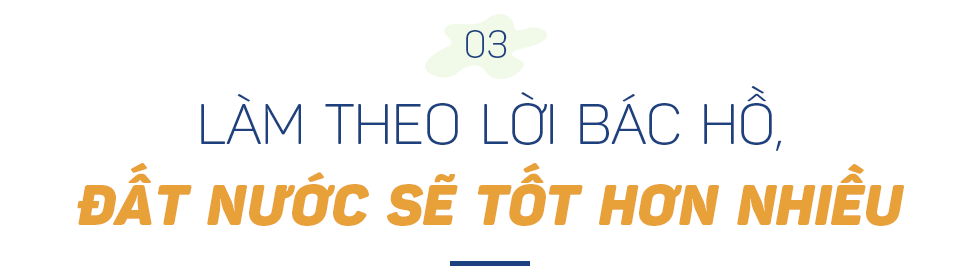 03

LÀM THEO LỜI BÁC HỒ,
ĐẤT NƯỚC SẼ TỐT HƠN NHIỀU